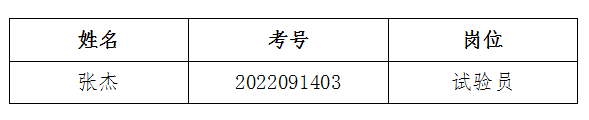 | 姓名 | 考号 | 岗位 |
|---|---|---|
| 张杰 | 2022091403 | 试验员 |